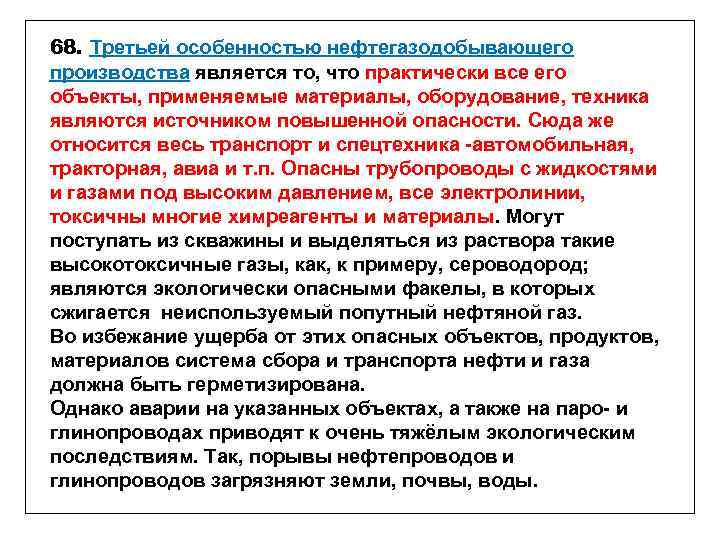 68. Третьей особенностью нефтегазодобывающего производства является то, что практически все его объекты, применяемые материалы, оборудование, техника являются источником повышенной опасности. Сюда же относится весь транспорт и спецтехника -автомобильная, тракторная, авиа и т.п. Опасны трубопроводы с жидкостями и газами под высоким давлением, все электролинии, токсичны многие химреагенты и материалы. Могут поступать из скважины и выделяться из раствора такие высокотоксичные газы, как, к примеру, сероводород; являются экологически опасными факелы, в которых сжигается неиспользуемый попутный нефтяной газ.
Во избежание ущерба от этих опасных объектов, продуктов, материалов система сбора и транспорта нефти и газа должна быть герметизирована.
Однако аварии на указанных объектах, а также на паро- и глинопроводах приводят к очень тяжёлым экологическим последствиям. Так, порывы нефтепроводов и глинопроводов загрязняют земли, почвы, воды.